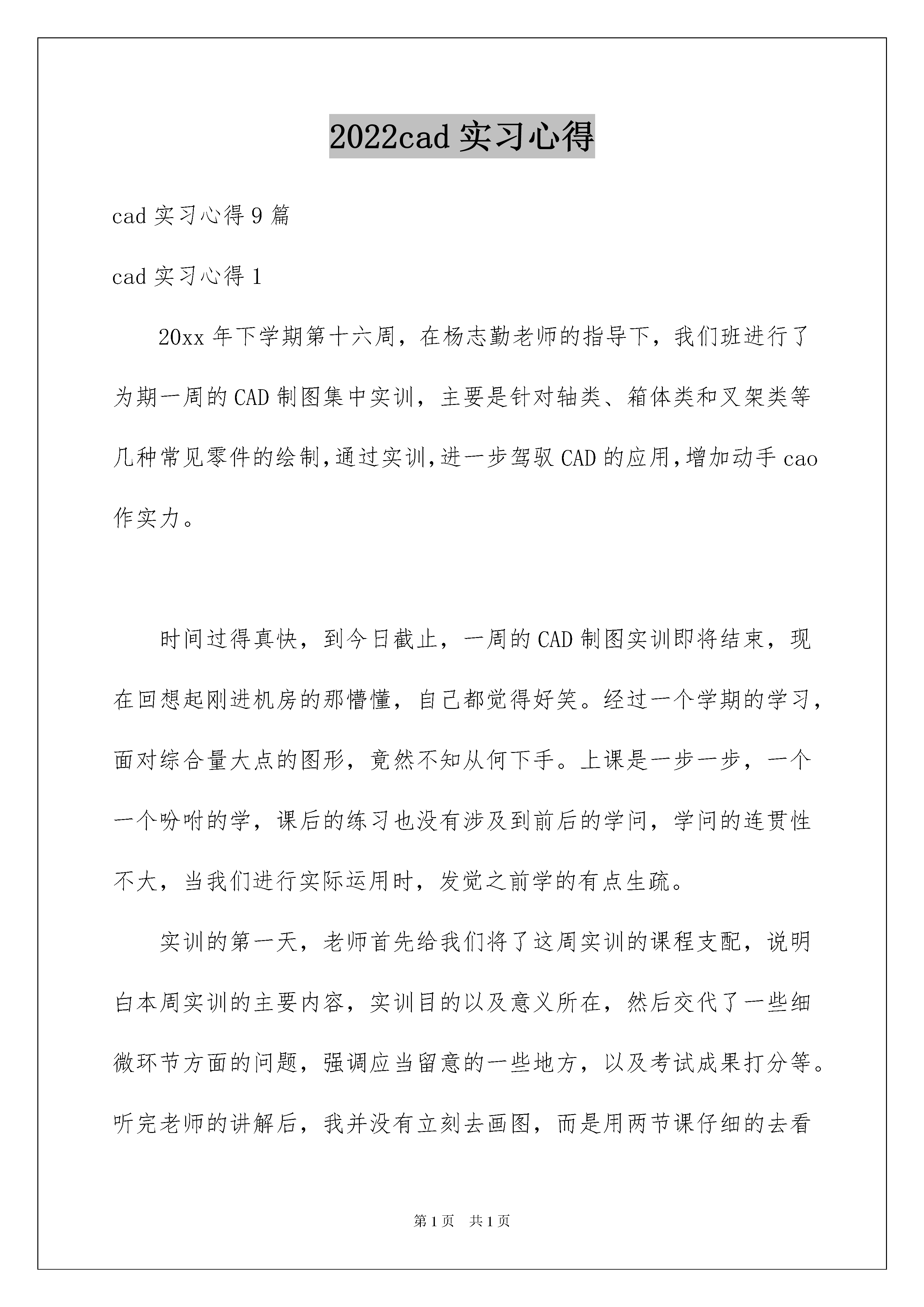 2022cad 实习心得

cad 实习心得 9 篇

cad 实习心得 1

20xx 年下学期第十六周，在杨志勤老师的指导下，我们班进行了为期一周的 CAD 制图集中实训，主要是针对轴类、箱体类和叉架类等几种常见零件的绘制,通过实训,进一步驾驭 CAD 的应用,增加动手 cao 作实力。

时间过得真快，到今日截止，一周的 CAD 制图实训即将结束，现在回想起刚进机房的那懵懂，自己都觉得好笑。经过一个学期的学习，面对综合量大点的图形，竟然不知从何下手。上课是一步一步，一个一个吩咐的学，课后的练习也没有涉及到前后的学问，学问的连贯性不大，当我们进行实际运用时，发觉之前学的有点生疏。

实训的第一天，老师首先给我们将了这周实训的课程支配，说明白本周实训的主要内容，实训目的以及意义所在，然后交代了一些细微环节方面的问题，强调应当留意的一些地方，以及考试成果打分等。听完老师的讲解后，我并没有立刻去画图，而是用两节课仔细的去看

第 1 页　共 1 页